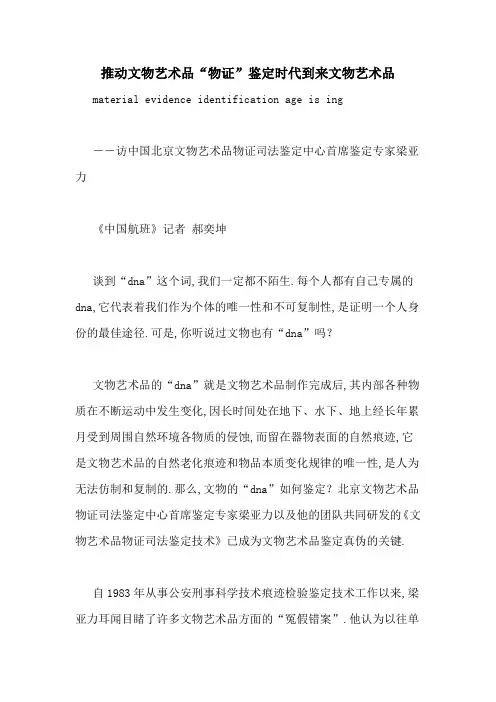 推动文物艺术品“物证”鉴定时代到来文物艺术品

material evidence identification age is ing

——访中国北京文物艺术品物证司法鉴定中心首席鉴定专家梁亚力

《中国航班》记者 郝奕坤

谈到“dna”这个词,我们一定都不陌生.每个人都有自己专属的dna,它代表着我们作为个体的唯一性和不可复制性,是证明一个人身份的最佳途径.可是,你听说过文物也有“dna”吗?

文物艺术品的“dna”就是文物艺术品制作完成后,其内部各种物质在不断运动中发生变化,因长时间处在地下、水下、地上经长年累月受到周围自然环境各物质的侵蚀,而留在器物表面的自然痕迹,它是文物艺术品的自然老化痕迹和物品本质变化规律的唯一性,是人为无法仿制和复制的.那么,文物的“dna”如何鉴定?北京文物艺术品物证司法鉴定中心首席鉴定专家梁亚力以及他的团队共同研发的《文物艺术品物证司法鉴定技术》已成为文物艺术品鉴定真伪的关键.

自1983年从事公安刑事科学技术痕迹检验鉴定技术工作以来,梁亚力耳闻目睹了许多文物艺术品方面的“冤假错案”.他认为以往单